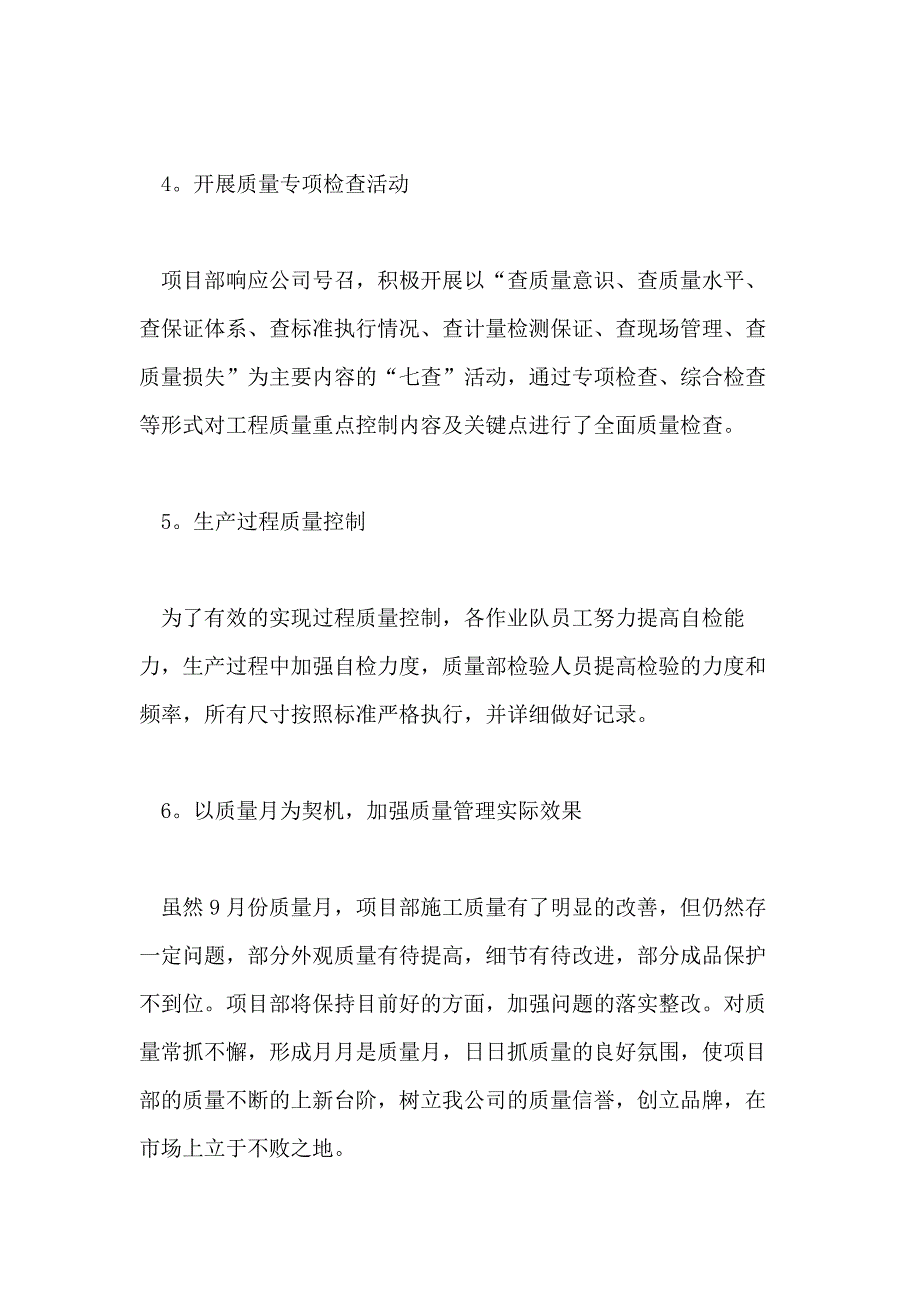 4。开展质量专项检查活动

项目部响应公司号召，积极开展以“查质量意识、查质量水平、查保证体系、查标准执行情况、查计量检测保证、查现场管理、查质量损失”为主要内容的“七查”活动，通过专项检查、综合检查等形式对工程质量重点控制内容及关键点进行了全面质量检查。

5。生产过程质量控制

为了有效的实现过程质量控制，各作业队员工努力提高自检能力，生产过程中加强自检力度，质量部检验人员提高检验的力度和频率，所有尺寸按照标准严格执行，并详细做好记录。

6。以质量月为契机，加强质量管理实际效果

虽然9月份质量月，项目部施工质量有了明显的改善，但仍然存一定问题，部分外观质量有待提高，细节有待改进，部分成品保护不到位。项目部将保持目前好的方面，加强问题的落实整改。对质量常抓不懈，形成月月是质量月，日日抓质量的良好氛围，使项目部的质量不断的上新台阶，树立我公司的质量信誉，创立品牌，在市场上立于不败之地。